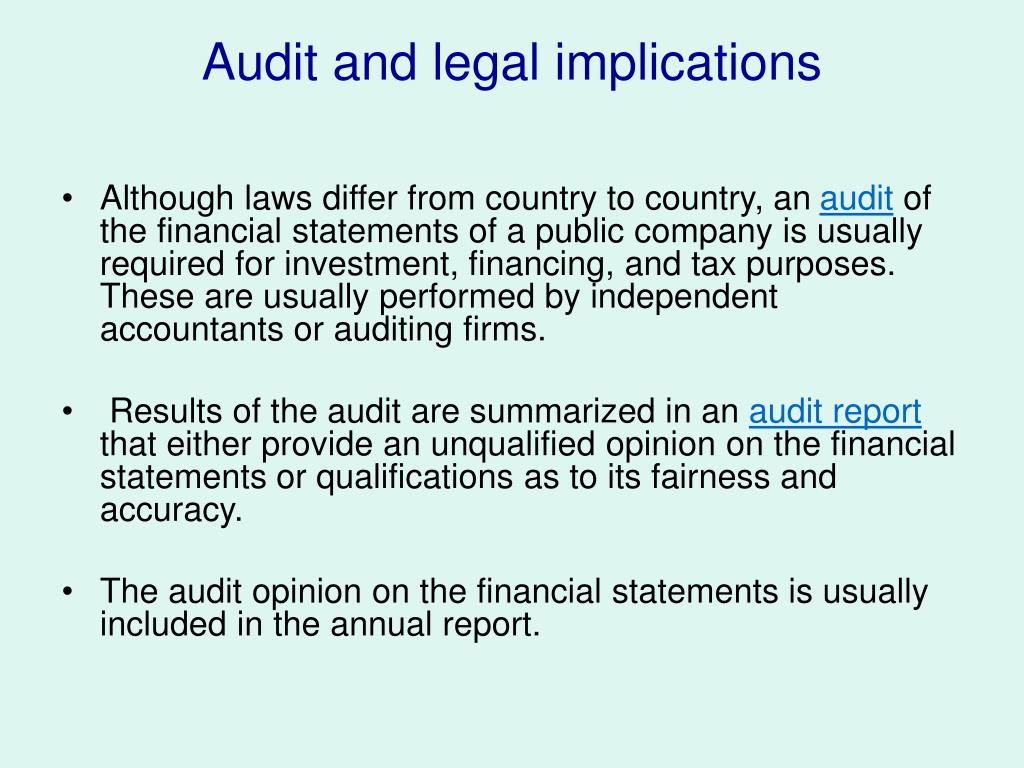 Audit and legal implications

• Although laws differ from country to country, an audit of the financial statements of a public company is usually required for investment, financing, and tax purposes. These are usually performed by independent accountants or auditing firms.

• Results of the audit are summarized in an audit report that either provide an unqualified opinion on the financial statements or qualifications as to its fairness and accuracy.

• The audit opinion on the financial statements is usually included in the annual report.